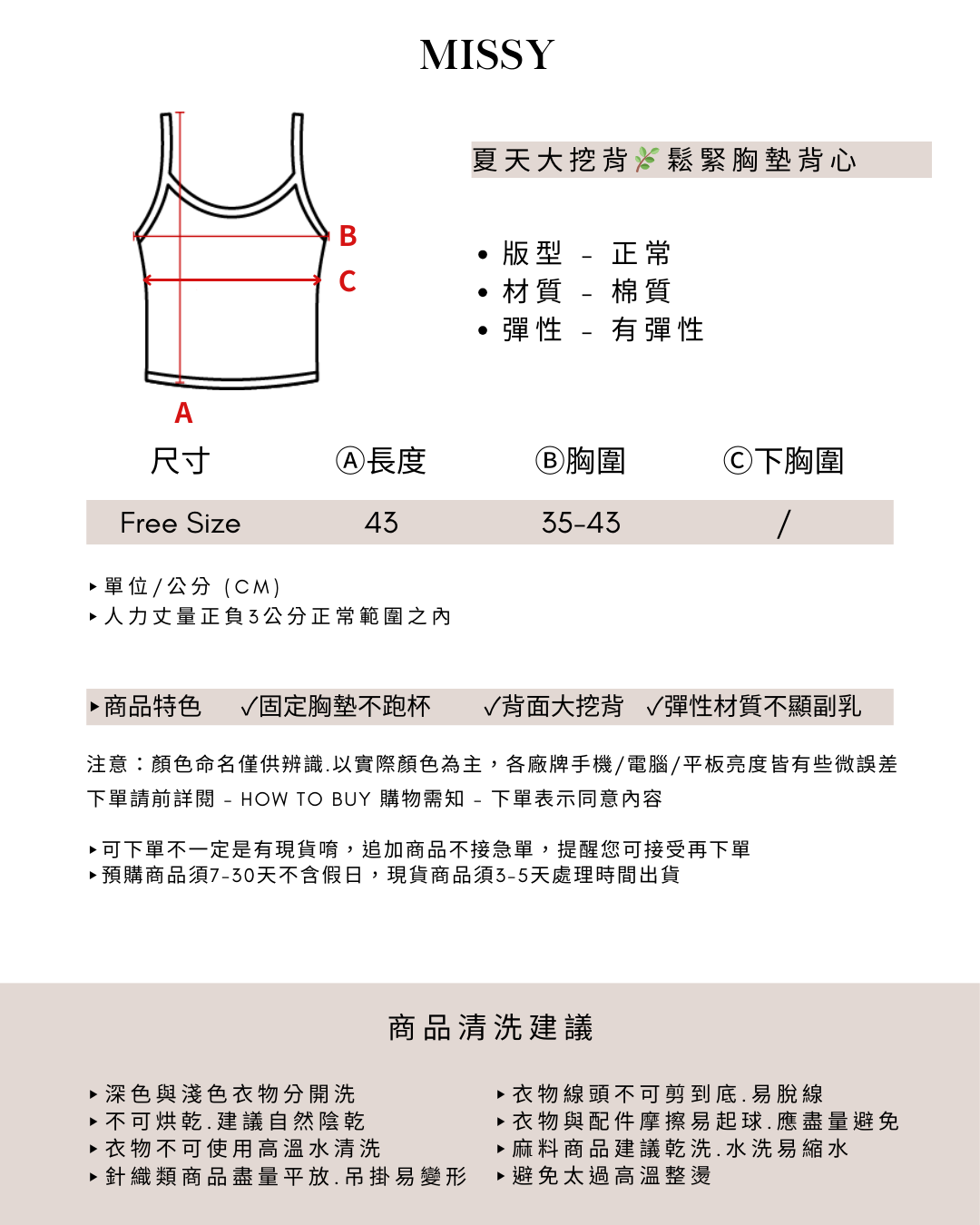 MISSY

B
C
A

夏天大挖背🌿鬆緊胸墊背心

• 版型 - 正常
• 材質 - 棉質
• 彈性 - 有彈性

| 尺寸 | Ⓐ長度 | Ⓑ胸圍 | Ⓒ下胸圍 |
|---|---|---|---|
| Free Size | 43 | 35-43 | / |

▸單位/公分 (CM)
▸人力丈量正負3公分正常範圍之內

▸商品特色 ✓固定胸墊不跑杯 ✓背面大挖背 ✓彈性材質不顯副乳

注意：顏色命名僅供辨識.以實際顏色為主，各廠牌手機/電腦/平板亮度皆有些微誤差

下單請前詳閱 - HOW TO BUY 購物需知 - 下單表示同意內容

▸可下單不一定是有現貨唷，追加商品不接急單，提醒您可接受再下單
▸預購商品須7-30天不含假日，現貨商品須3-5天處理時間出貨

商品清洗建議

▸深色與淺色衣物分開洗
▸不可烘乾.建議自然陰乾
▸衣物不可使用高溫水清洗
▸針織類商品盡量平放.吊掛易變形

▸衣物線頭不可剪到底.易脫線
▸衣物與配件摩擦易起球.應盡量避免
▸麻料商品建議乾洗.水洗易縮水
▸避免太過高溫整燙